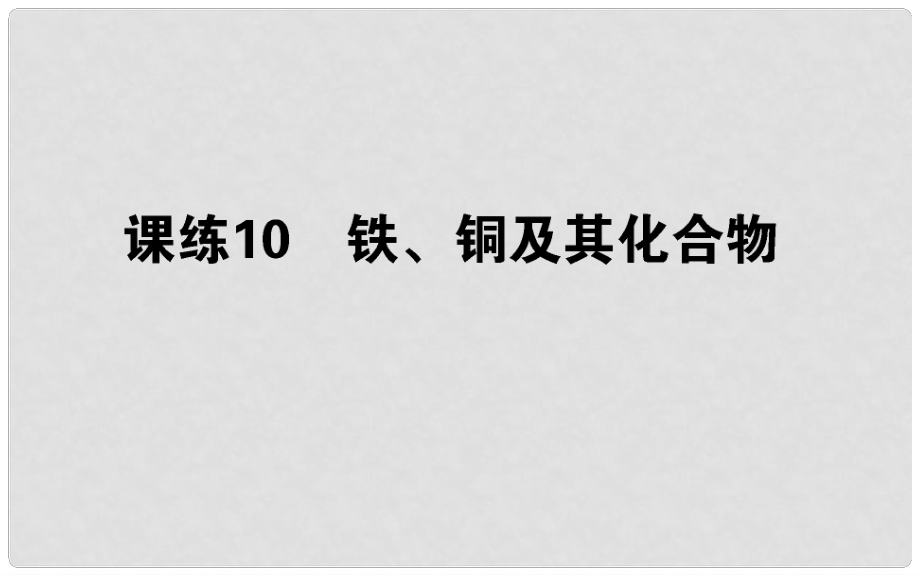 课练10　铁、铜及其化合物